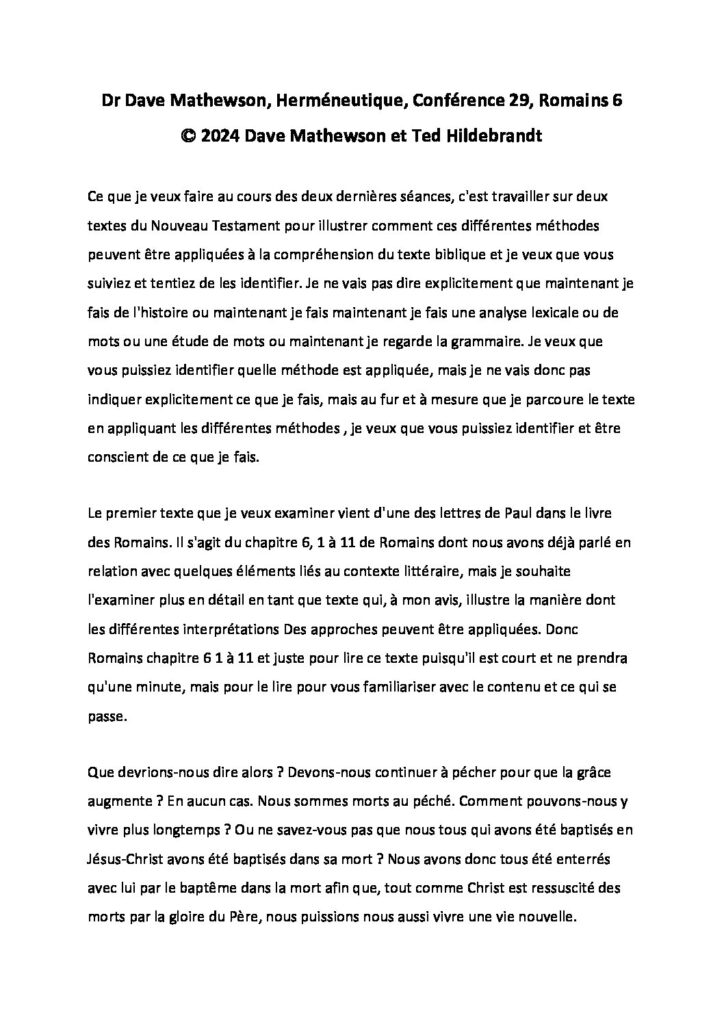 Dr Dave Mathewson, Herméneutique, Conférence 29, Romains 6
© 2024 Dave Mathewson et Ted Hildebrandt

Ce que je veux faire au cours des deux dernières séances, c'est travailler sur deux textes du Nouveau Testament pour illustrer comment ces différentes méthodes peuvent être appliquées à la compréhension du texte biblique et je veux que vous suiviez et tentiez de les identifier. Je ne vais pas dire explicitement que maintenant je fais de l'histoire ou maintenant je fais maintenant je fais une analyse lexicale ou de mots ou une étude de mots ou maintenant je regarde la grammaire. Je veux que vous puissiez identifier quelle méthode est appliquée, mais je ne vais donc pas indiquer explicitement ce que je fais, mais au fur et à mesure que je parcoure le texte en appliquant les différentes méthodes , je veux que vous puissiez identifier et être conscient de ce que je fais.

Le premier texte que je veux examiner vient d'une des lettres de Paul dans le livre des Romains. Il s'agit du chapitre 6, 1 à 11 de Romains dont nous avons déjà parlé en relation avec quelques éléments liés au contexte littéraire, mais je souhaite l'examiner plus en détail en tant que texte qui, à mon avis, illustre la manière dont les différentes interprétations Des approches peuvent être appliquées. Donc Romains chapitre 6 1 à 11 et juste pour lire ce texte puisqu'il est court et ne prendra qu'une minute, mais pour le lire pour vous familiariser avec le contenu et ce qui se passe.

Que devrions-nous dire alors ? Devons-nous continuer à pécher pour que la grâce augmente ? En aucun cas. Nous sommes morts au péché. Comment pouvons-nous y vivre plus longtemps ? Ou ne savez-vous pas que nous tous qui avons été baptisés en Jésus-Christ avons été baptisés dans sa mort ? Nous avons donc tous été enterrés avec lui par le baptême dans la mort afin que, tout comme Christ est ressuscité des morts par la gloire du Père, nous puissions nous aussi vivre une vie nouvelle.